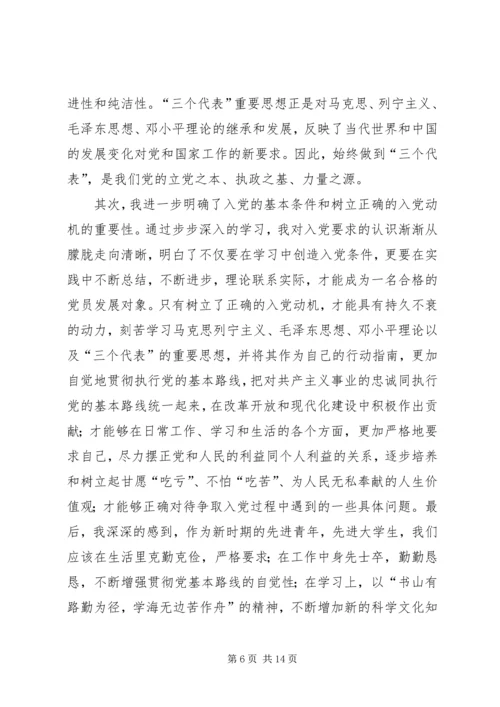 进性和纯洁性。“三个代表”重要思想正是对马克思、列宁主义、毛泽东思想、邓小平理论的继承和发展，反映了当代世界和中国的发展变化对党和国家工作的新要求。因此，始终做到“三个代表”，是我们党的立党之本、执政之基、力量之源。

其次，我进一步明确了入党的基本条件和树立正确的入党动机的重要性。通过步步深入的学习，我对入党要求的认识渐渐从朦胧走向清晰，明白了不仅要在学习中创造入党条件，更要在实践中不断总结，不断进步，理论联系实际，才能成为一名合格的党员发展对象。只有树立了正确的入党动机，才能具有持久不衰的动力，刻苦学习马克思列宁主义、毛泽东思想、邓小平理论以及“三个代表”的重要思想，并将其作为自己的行动指南，更加自觉地贯彻执行党的基本路线，把对共产主义事业的忠诚同执行党的基本路线统一起来，在改革开放和现代化建设中积极作出贡献；才能够在日常工作、学习和生活的各个方面，更加严格地要求自己，尽力摆正党和人民的利益同个人利益的关系，逐步培养和树立起甘愿“吃亏”、不怕“吃苦”、为人民无私奉献的人生价值观；才能够正确对待争取入党过程中遇到的一些具体问题。最后，我深深的感到，作为新时期的先进青年，先进大学生，我们应该在生活里克勤克俭，严格要求；在工作中身先士卒，勤勤恳恳，不断增强贯彻党基本路线的自觉性；在学习上，以“书山有路勤为径，学海无边苦作舟”的精神，不断增加新的科学文化知

第 6 页 共 14 页